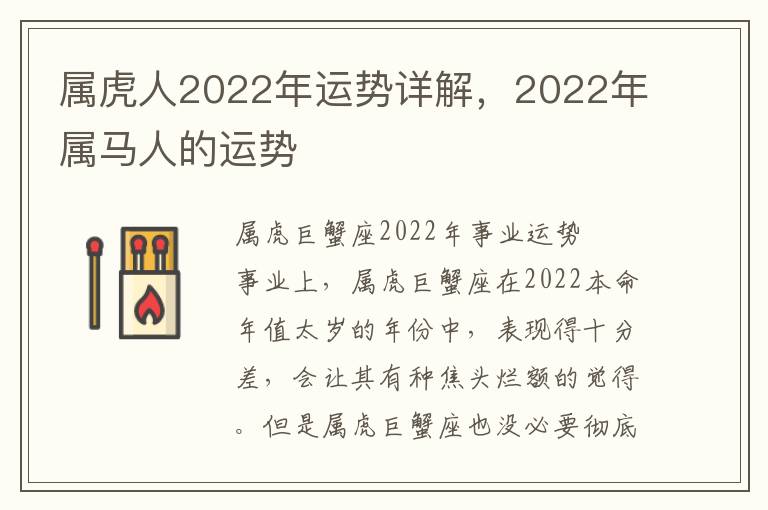 属虎人2022年运势详解，2022年属马人的运势

属虎巨蟹座2022年事业运势

事业上，属虎巨蟹座在2022本命年值太岁的年份中，表现得十分差，会让其有种焦头烂额的觉得。但是属虎巨蟹座也没必要彻底